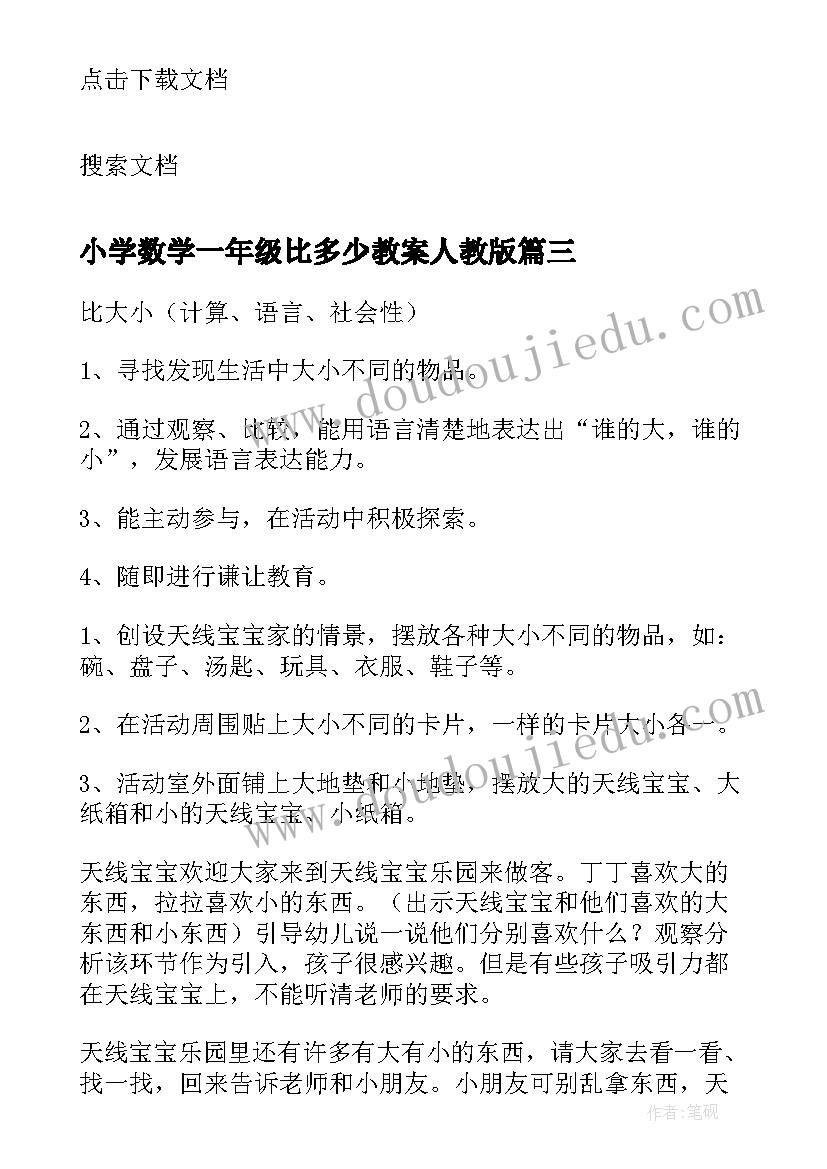 点击下载文档

搜索文档

小学数学一年级比多少教案人教版篇三

比大小（计算、语言、社会性）

1、寻找发现生活中大小不同的物品。

2、通过观察、比较，能用语言清楚地表达出“谁的大，谁的小”，发展语言表达能力。

3、能主动参与，在活动中积极探索。

4、随即进行谦让教育。

1、创设天线宝宝家的情景，摆放各种大小不同的物品，如：碗、盘子、汤匙、玩具、衣服、鞋子等。

2、在活动周围贴上大小不同的卡片，一样的卡片大小各一。

3、活动室外面铺上大地垫和小地垫，摆放大的天线宝宝、大纸箱和小的天线宝宝、小纸箱。

天线宝宝欢迎大家来到天线宝宝乐园来做客。丁丁喜欢大的东西，拉拉喜欢小的东西。（出示天线宝宝和他们喜欢的大东西和小东西）引导幼儿说一说他们分别喜欢什么？观察分析该环节作为引入，孩子很感兴趣。但是有些孩子吸引力都在天线宝宝上，不能听清老师的要求。

天线宝宝乐园里还有许多有大有小的东西，请大家去看一看、找一找，回来告诉老师和小朋友。小朋友可别乱拿东西，天

www.doudoujiedu.com
www.doudoujiedu.com
作者：笔砚